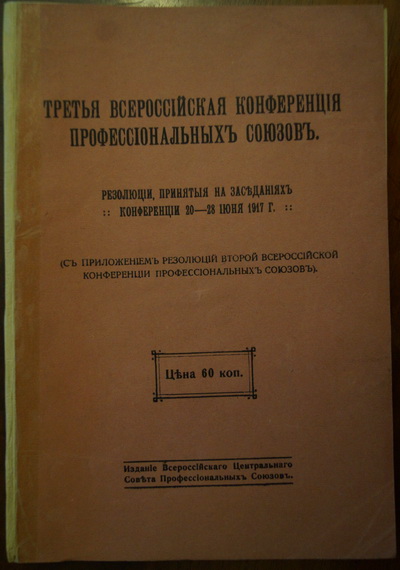 ТРЕТЬЯ ВСЕРОССІЙСКАЯ КОНФЕРЕНЦІЯ ПРОФЕССІОНАЛЬНЫХЪ СОЮЗОВЪ.

РЕЗОЛЮЦІИ, ПРИНЯТЫЯ НА ЗАСѢДАНІЯХЪ :: КОНФЕРЕНЦІИ 20—28 ІЮНЯ 1917 Г. ::

(СЪ ПРИЛОЖЕНІЕМЪ РЕЗОЛЮЦІЙ ВТОРОЙ ВСЕРОССІЙСКОЙ КОНФЕРЕНЦІИ ПРОФЕССІОНАЛЬНЫХЪ СОЮЗОВЪ).

Цѣна 60 коп.

Изданіе Всероссійскаго Центральнаго Совѣта Профессіональныхъ Союзовъ.